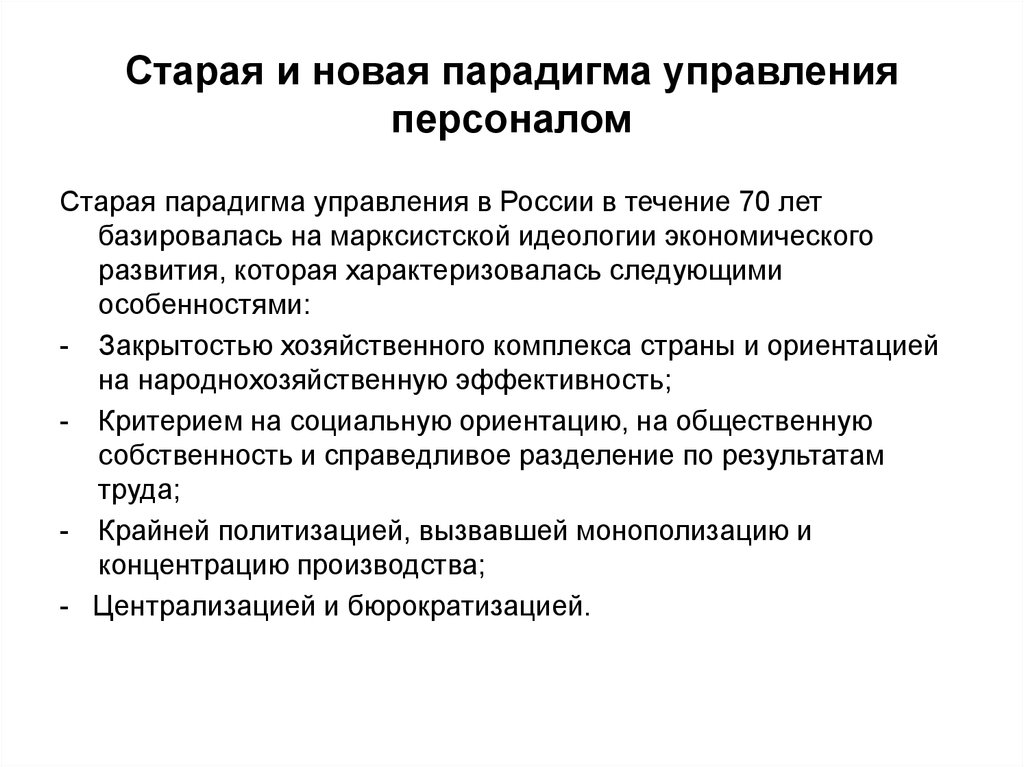 Старая и новая парадигма управления персоналом

Старая парадигма управления в России в течение 70 лет базировалась на марксистской идеологии экономического развития, которая характеризовалась следующими особенностями:

- Закрытостью хозяйственного комплекса страны и ориентацией на народнохозяйственную эффективность;
- Критерием на социальную ориентацию, на общественную собственность и справедливое разделение по результатам труда;
- Крайней политизацией, вызвавшей монополизацию и концентрацию производства;
- Централизацией и бюрократизацией.